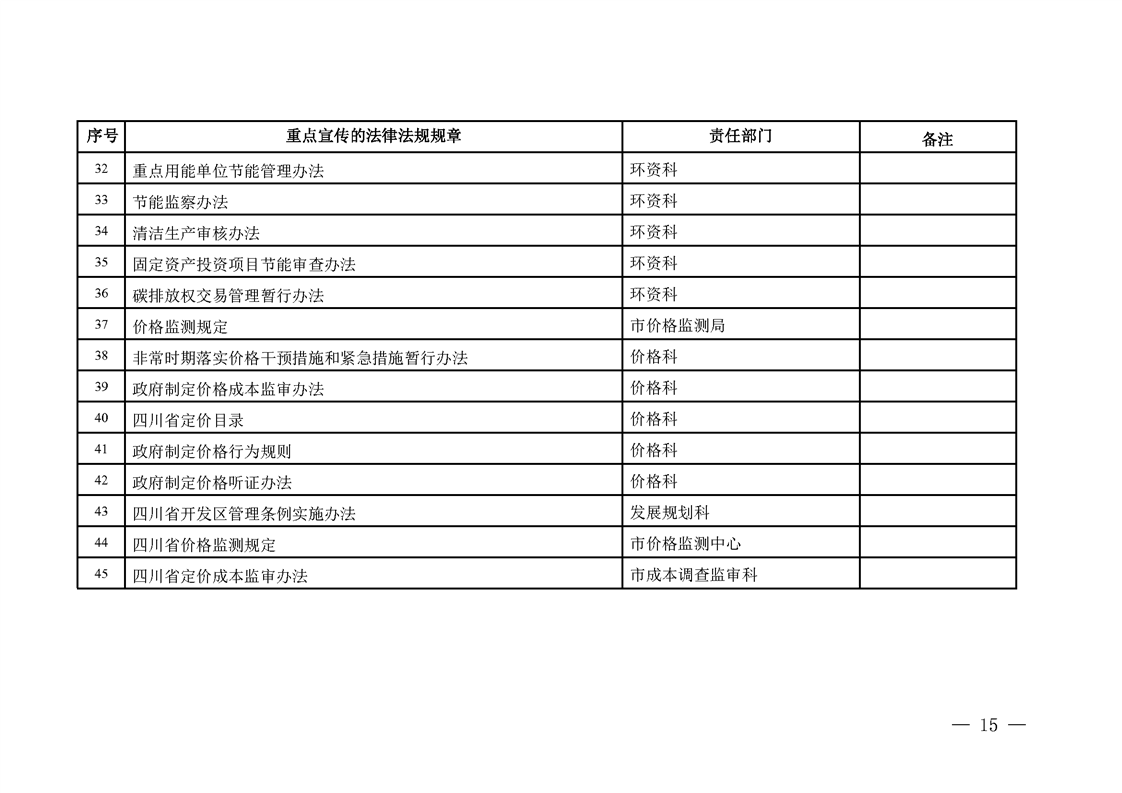 | 序号 | 重点宣传的法律法规规章 | 责任部门 | 备注 |
|---|---|---|---|
| 32 | 重点用能单位节能管理办法 | 环资科 | |
| 33 | 节能监察办法 | 环资科 | |
| 34 | 清洁生产审核办法 | 环资科 | |
| 35 | 固定资产投资项目节能审查办法 | 环资科 | |
| 36 | 碳排放权交易管理暂行办法 | 环资科 | |
| 37 | 价格监测规定 | 市价格监测局 | |
| 38 | 非常时期落实价格干预措施和紧急措施暂行办法 | 价格科 | |
| 39 | 政府制定价格成本监审办法 | 价格科 | |
| 40 | 四川省定价目录 | 价格科 | |
| 41 | 政府制定价格行为规则 | 价格科 | |
| 42 | 政府制定价格听证办法 | 价格科 | |
| 43 | 四川省开发区管理条例实施办法 | 发展规划科 | |
| 44 | 四川省价格监测规定 | 市价格监测中心 | |
| 45 | 四川省定价成本监审办法 | 市成本调查监审科 | |

— 15 —